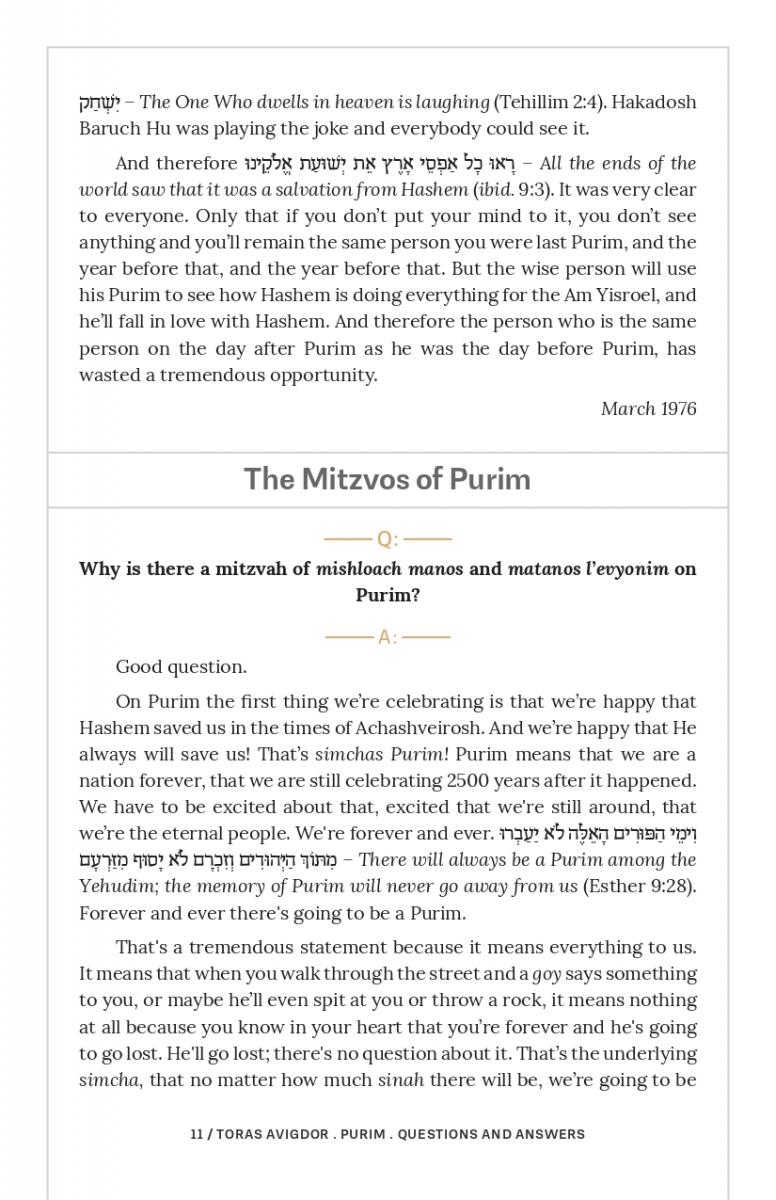 יִשְׂחָק – The One Who dwells in heaven is laughing (Tehillim 2:4). Hakadosh Baruch Hu was playing the joke and everybody could see it.

And therefore רָאוּ כָל אַפְסֵי אָרֶץ אֵת יְשׁוּעַת אֱלֹקֵינוּ – All the ends of the world saw that it was a salvation from Hashem (ibid. 9:3). It was very clear to everyone. Only that if you don't put your mind to it, you don't see anything and you'll remain the same person you were last Purim, and the year before that, and the year before that. But the wise person will use his Purim to see how Hashem is doing everything for the Am Yisroel, and he'll fall in love with Hashem. And therefore the person who is the same person on the day after Purim as he was the day before Purim, has wasted a tremendous opportunity.

March 1976

The Mitzvos of Purim

Q:

Why is there a mitzvah of mishloach manos and matanos l'evyonim on Purim?

A:

Good question.

On Purim the first thing we're celebrating is that we're happy that Hashem saved us in the times of Achashveirosh. And we're happy that He always will save us! That's simchas Purim! Purim means that we are a nation forever, that we are still celebrating 2500 years after it happened. We have to be excited about that, excited that we're still around, that we're the eternal people. We're forever and ever. וִימֵי הַפּוּרִים הָאֵלֶּה לֹא יַעַבְרוּ מִתּוֹךְ הַיְּהוּדִים וְזִכְרָם לֹא יָסוּף מִזַּרְעָם – There will always be a Purim among the Yehudim; the memory of Purim will never go away from us (Esther 9:28). Forever and ever there's going to be a Purim.

That's a tremendous statement because it means everything to us. It means that when you walk through the street and a goy says something to you, or maybe he'll even spit at you or throw a rock, it means nothing at all because you know in your heart that you're forever and he's going to go lost. He'll go lost; there's no question about it. That's the underlying simcha, that no matter how much sinah there will be, we're going to be

11 / TORAS AVIGDOR . PURIM . QUESTIONS AND ANSWERS